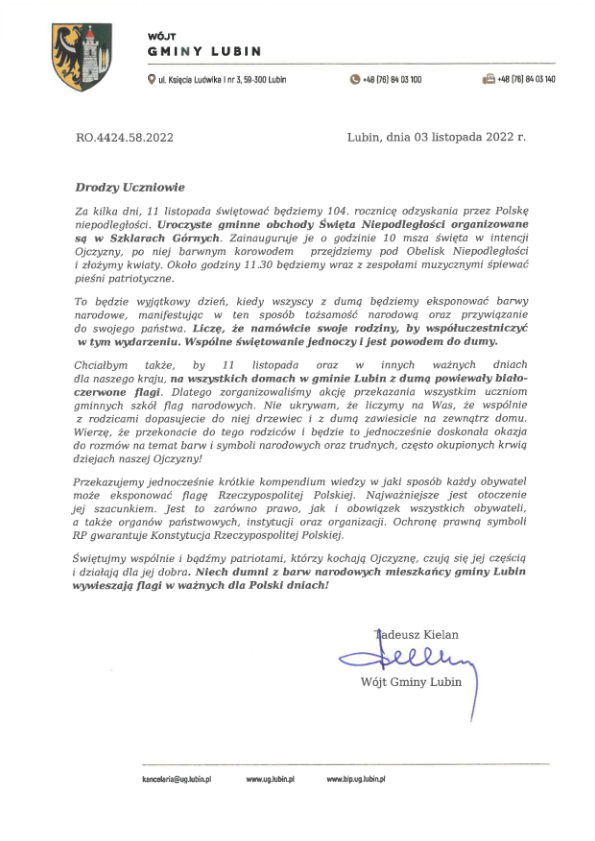 WÓJT
GMINY LUBIN

ul. Księcia Ludwika I nr 3, 59-300 Lubin    +48 (76) 84 03 100    +48 (76) 84 03 140

RO.4424.58.2022    Lubin, dnia 03 listopada 2022 r.

Drodzy Uczniowie

Za kilka dni, 11 listopada świętować będziemy 104. rocznicę odzyskania przez Polskę niepodległości. Uroczyste gminne obchody Święta Niepodległości organizowane są w Szklarach Górnych. Zainauguruje je o godzinie 10 msza święta w intencji Ojczyzny, po niej barwnym korowodem przejdziemy pod Obelisk Niepodległości i złożymy kwiaty. Około godziny 11.30 będziemy wraz z zespołami muzycznymi śpiewać pieśni patriotyczne.

To będzie wyjątkowy dzień, kiedy wszyscy z dumą będziemy eksponować barwy narodowe, manifestując w ten sposób tożsamość narodową oraz przywiązanie do swojego państwa. Liczę, że namówicie swoje rodziny, by współuczestniczyć w tym wydarzeniu. Wspólne świętowanie jednoczy i jest powodem do dumy.

Chciałbym także, by 11 listopada oraz w innych ważnych dniach dla naszego kraju, na wszystkich domach w gminie Lubin z dumą powiewały biało-czerwone flagi. Dlatego zorganizowaliśmy akcję przekazania wszystkim uczniom gminnych szkół flag narodowych. Nie ukrywam, że liczymy na Was, że wspólnie z rodzicami dopasujecie do niej drzewiec i z dumą zawiesicie na zewnątrz domu. Wierzę, że przekonacie do tego rodziców i będzie to jednocześnie doskonała okazja do rozmów na temat barw i symboli narodowych oraz trudnych, często okupionych krwią dziejach naszej Ojczyzny!

Przekazujemy jednocześnie krótkie kompendium wiedzy w jaki sposób każdy obywatel może eksponować flagę Rzeczypospolitej Polskiej. Najważniejsze jest otoczenie jej szacunkiem. Jest to zarówno prawo, jak i obowiązek wszystkich obywateli, a także organów państwowych, instytucji oraz organizacji. Ochronę prawną symboli RP gwarantuje Konstytucja Rzeczypospolitej Polskiej.

Świętujmy wspólnie i bądźmy patriotami, którzy kochają Ojczyznę, czują się jej częścią i działają dla jej dobra. Niech dumni z barw narodowych mieszkańcy gminy Lubin wywieszają flagi w ważnych dla Polski dniach!

Tadeusz Kielan

Wójt Gminy Lubin

kancelaria@ug.lubin.pl    www.ug.lubin.pl    www.bip.ug.lubin.pl